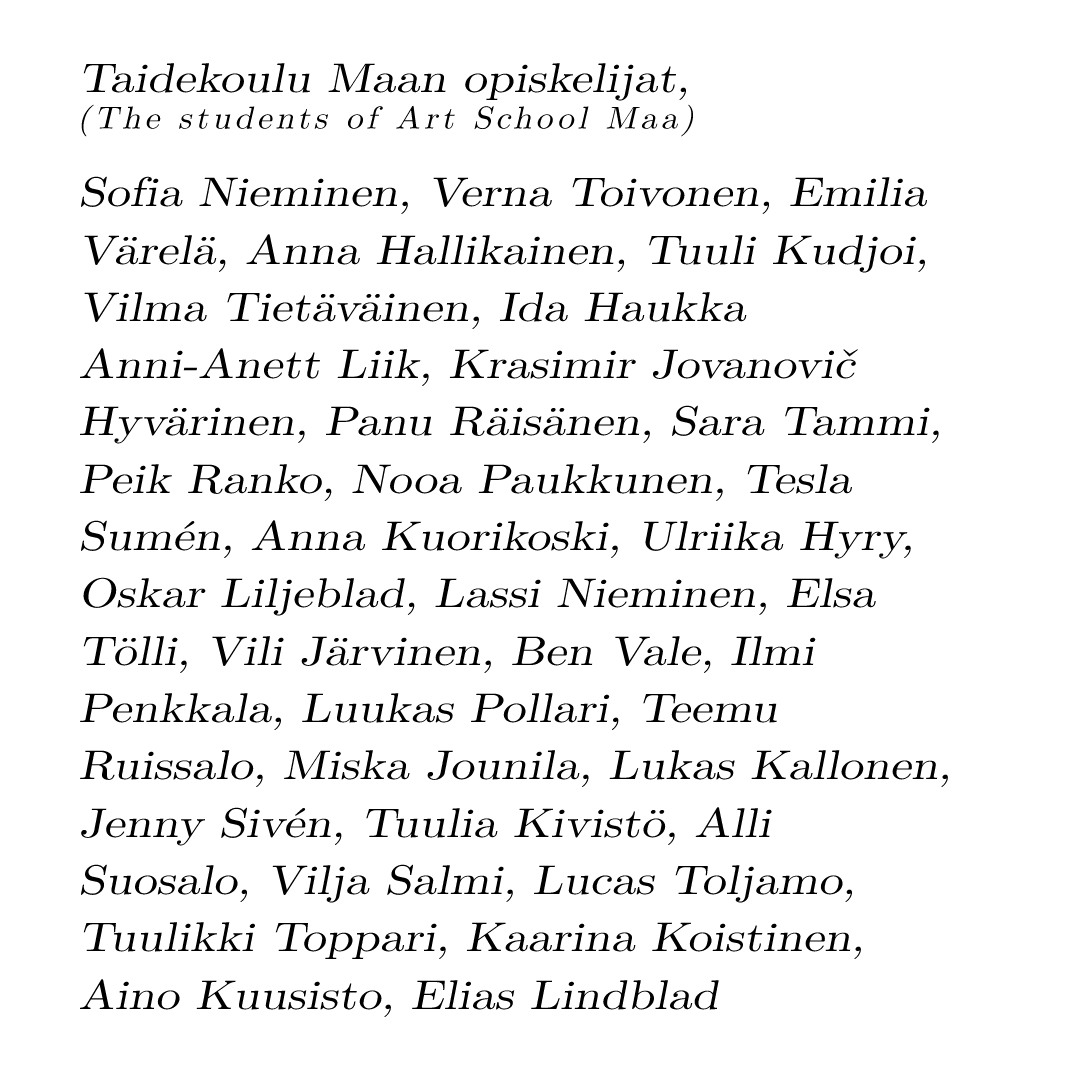 Taidekoulu Maan opiskelijat,
(The students of Art School Maa)

Sofia Nieminen, Verna Toivonen, Emilia Värelä, Anna Hallikainen, Tuuli Kudjoi, Vilma Tietäväinen, Ida Haukka Anni-Anett Liik, Krasimir Jovanovič Hyvärinen, Panu Räisänen, Sara Tammi, Peik Ranko, Nooa Paukkunen, Tesla Sumén, Anna Kuorikoski, Ulriika Hyry, Oskar Liljeblad, Lassi Nieminen, Elsa Tölli, Vili Järvinen, Ben Vale, Ilmi Penkkala, Luukas Pollari, Teemu Ruissalo, Miska Jounila, Lukas Kallonen, Jenny Sivén, Tuulia Kivistö, Alli Suosalo, Vilja Salmi, Lucas Toljamo, Tuulikki Toppari, Kaarina Koistinen, Aino Kuusisto, Elias Lindblad